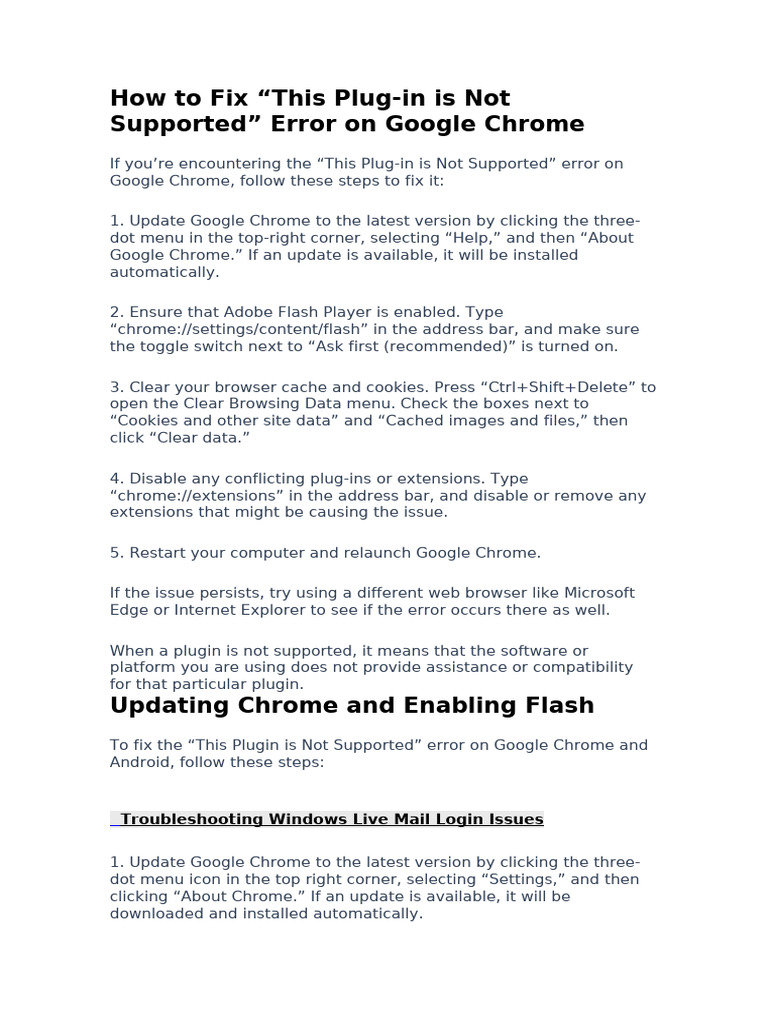 How to Fix “This Plug-in is Not Supported” Error on Google Chrome

If you’re encountering the “This Plug-in is Not Supported” error on Google Chrome, follow these steps to fix it:

1. Update Google Chrome to the latest version by clicking the three-dot menu in the top-right corner, selecting “Help,” and then “About Google Chrome.” If an update is available, it will be installed automatically.

2. Ensure that Adobe Flash Player is enabled. Type “chrome://settings/content/flash” in the address bar, and make sure the toggle switch next to “Ask first (recommended)” is turned on.

3. Clear your browser cache and cookies. Press “Ctrl+Shift+Delete” to open the Clear Browsing Data menu. Check the boxes next to “Cookies and other site data” and “Cached images and files,” then click “Clear data.”

4. Disable any conflicting plug-ins or extensions. Type “chrome://extensions” in the address bar, and disable or remove any extensions that might be causing the issue.

5. Restart your computer and relaunch Google Chrome.

If the issue persists, try using a different web browser like Microsoft Edge or Internet Explorer to see if the error occurs there as well.

When a plugin is not supported, it means that the software or platform you are using does not provide assistance or compatibility for that particular plugin.

Updating Chrome and Enabling Flash

To fix the “This Plugin is Not Supported” error on Google Chrome and Android, follow these steps:

Troubleshooting Windows Live Mail Login Issues

1. Update Google Chrome to the latest version by clicking the three-dot menu icon in the top right corner, selecting “Settings,” and then clicking “About Chrome.” If an update is available, it will be downloaded and installed automatically.